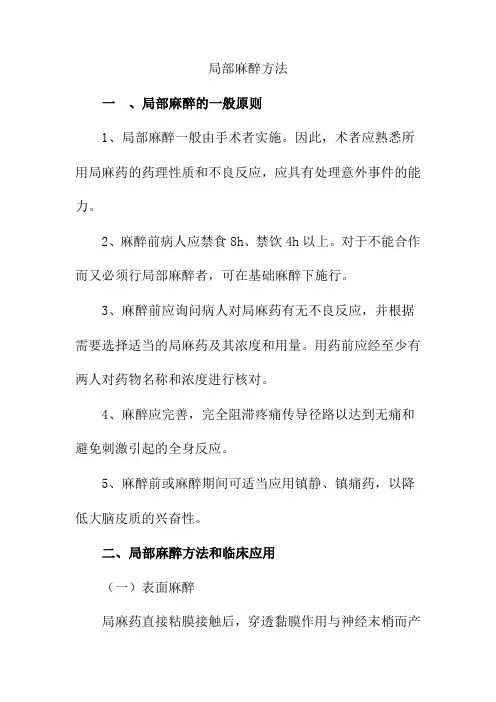 局部麻醉方法

一 、局部麻醉的一般原则

1、局部麻醉一般由手术者实施。因此，术者应熟悉所用局麻药的药理性质和不良反应，应具有处理意外事件的能力。

2、麻醉前病人应禁食 8h、禁饮 4h 以上。对于不能合作而又必须行局部麻醉者，可在基础麻醉下施行。

3、麻醉前应询问病人对局麻药有无不良反应，并根据需要选择适当的局麻药及其浓度和用量。用药前应经至少有两人对药物名称和浓度进行核对。

4、麻醉应完善，完全阻滞疼痛传导径路以达到无痛和避免刺激引起的全身反应。

5、麻醉前或麻醉期间可适当应用镇静、镇痛药，以降低大脑皮质的兴奋性。

二、局部麻醉方法和临床应用

（一）表面麻醉

局麻药直接粘膜接触后，穿透黏膜作用与神经末梢而产